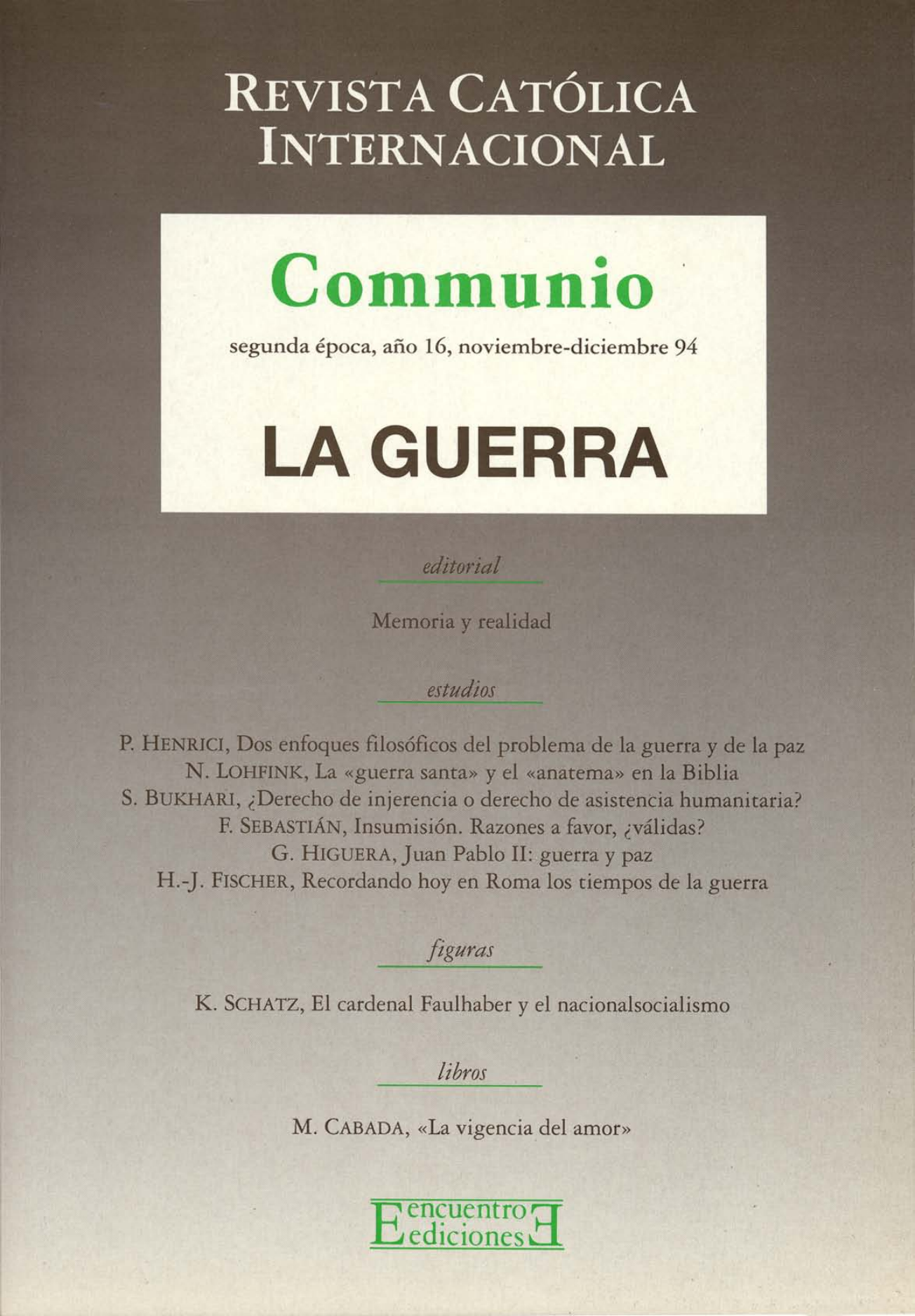 REVISTA CATÓLICA INTERNACIONAL

Communio

segunda época, año 16, noviembre-diciembre 94

LA GUERRA

editorial

Memoria y realidad

estudios

P. HENRICI, Dos enfoques filosóficos del problema de la guerra y de la paz
N. LOHFINK, La «guerra santa» y el «anatema» en la Biblia
S. BUKHARI, ¿Derecho de injerencia o derecho de asistencia humanitaria?
F. SEBASTIÁN, Insumisión. Razones a favor, ¿válidas?
G. HIGUERA, Juan Pablo II: guerra y paz
H.-J. FISCHER, Recordando hoy en Roma los tiempos de la guerra

figuras

K. SCHATZ, El cardenal Faulhaber y el nacionalsocialismo

libros

M. CABADA, «La vigencia del amor»

encuentro ediciones